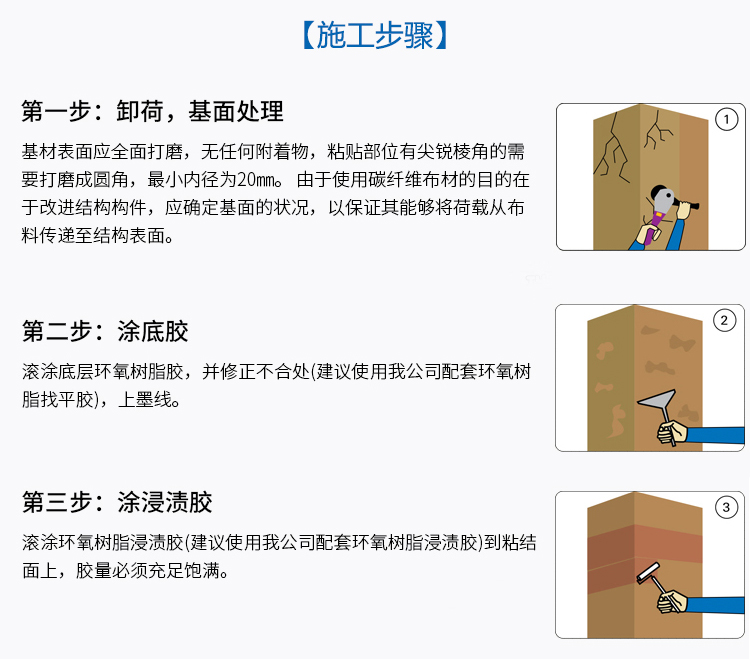 【施工步骤】

第一步：卸荷，基面处理

基材表面应全面打磨，无任何附着物，粘贴部位有尖锐棱角的需要打磨成圆角，最小内径为20㎜。由于使用碳纤维布材的目的在于改进结构构件，应确定基面的状况，以保证其能够将荷载从布料传递至结构表面。

1

第二步：涂底胶

滚涂底层环氧树脂胶，并修正不合处(建议使用我公司配套环氧树脂找平胶)，上墨线。

2

第三步：涂浸渍胶

滚涂环氧树脂浸渍胶(建议使用我公司配套环氧树脂浸渍胶)到粘结面上，胶量必须充足饱满。

3